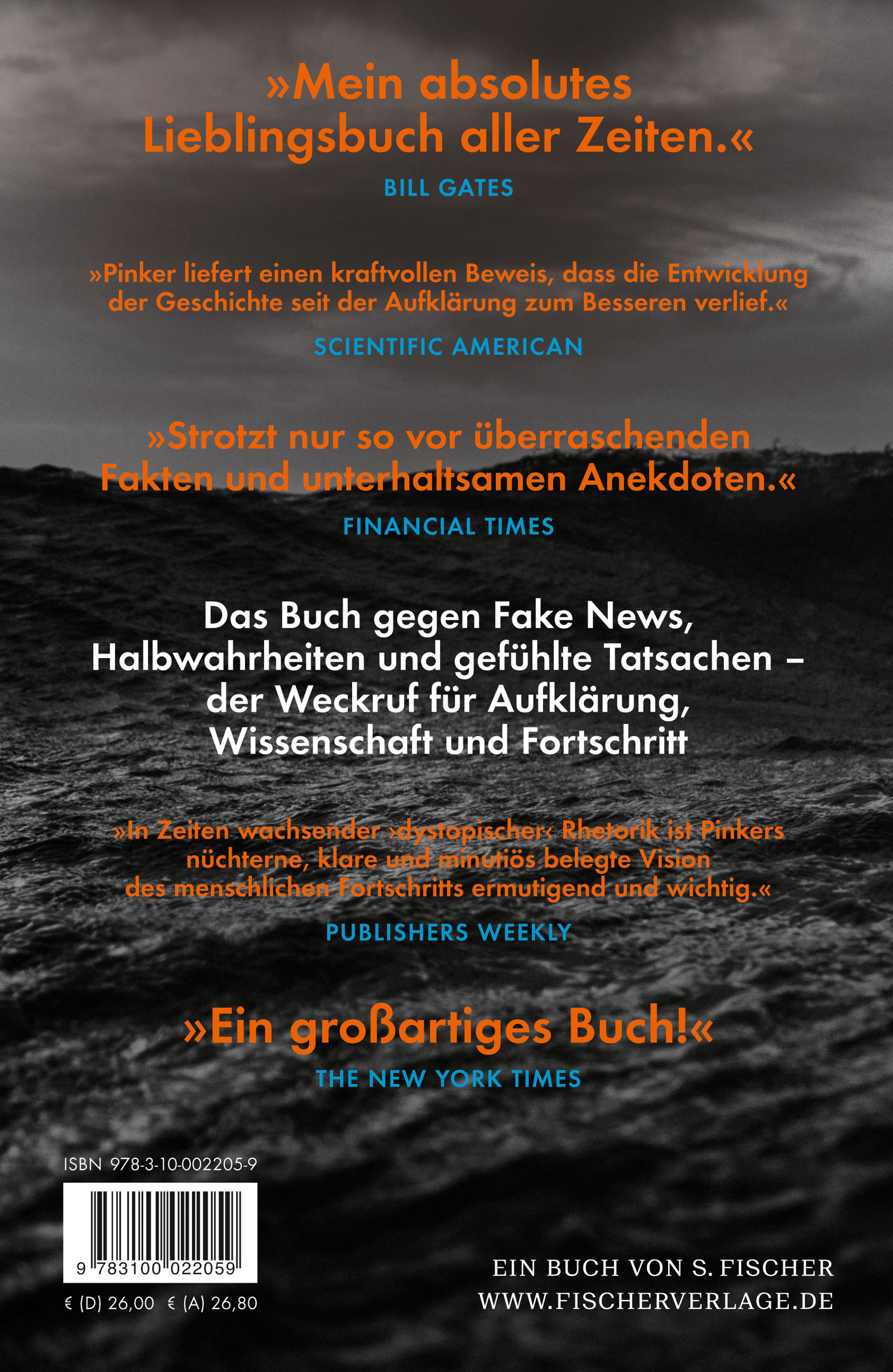 »Mein absolutes Lieblingsbuch aller Zeiten.«

BILL GATES

»Pinker liefert einen kraftvollen Beweis, dass die Entwicklung der Geschichte seit der Aufklärung zum Besseren verlief.«

SCIENTIFIC AMERICAN

»Strotzt nur so vor überraschenden Fakten und unterhaltsamen Anekdoten.«

FINANCIAL TIMES

Das Buch gegen Fake News, Halbwahrheiten und gefühlte Tatsachen – der Weckruf für Aufklärung, Wissenschaft und Fortschritt

»In Zeiten wachsender ›dystopischer‹ Rhetorik ist Pinkers nüchterne, klare und minutiös belegte Vision des menschlichen Fortschritts ermutigend und wichtig.«

PUBLISHERS WEEKLY

»Ein großartiges Buch!«

THE NEW YORK TIMES

ISBN 978-3-10-002205-9

9 783100 022059

€ (D) 26,00 € (A) 26,80

EIN BUCH VON S. FISCHER
WWW.FISCHERVERLAGE.DE